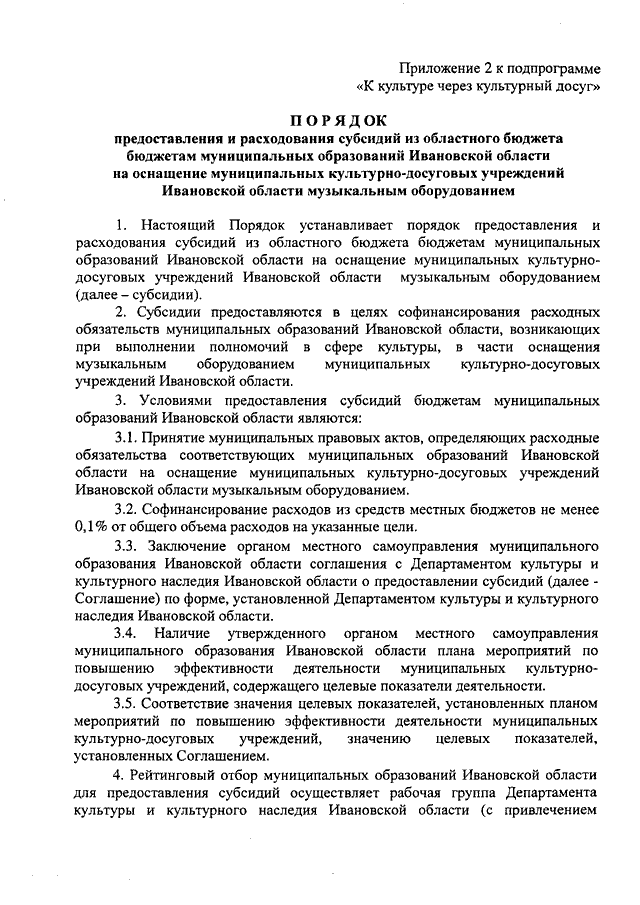 Приложение 2 к подпрограмме «К культуре через культурный досуг»

ПОРЯДОК
предоставления и расходования субсидий из областного бюджета бюджетам муниципальных образований Ивановской области на оснащение муниципальных культурно-досуговых учреждений Ивановской области музыкальным оборудованием

1. Настоящий Порядок устанавливает порядок предоставления и расходования субсидий из областного бюджета бюджетам муниципальных образований Ивановской области на оснащение муниципальных культурно-досуговых учреждений Ивановской области музыкальным оборудованием (далее – субсидии).

2. Субсидии предоставляются в целях софинансирования расходных обязательств муниципальных образований Ивановской области, возникающих при выполнении полномочий в сфере культуры, в части оснащения музыкальным оборудованием муниципальных культурно-досуговых учреждений Ивановской области.

3. Условиями предоставления субсидий бюджетам муниципальных образований Ивановской области являются:

3.1. Принятие муниципальных правовых актов, определяющих расходные обязательства соответствующих муниципальных образований Ивановской области на оснащение муниципальных культурно-досуговых учреждений Ивановской области музыкальным оборудованием.

3.2. Софинансирование расходов из средств местных бюджетов не менее 0,1% от общего объема расходов на указанные цели.

3.3. Заключение органом местного самоуправления муниципального образования Ивановской области соглашения с Департаментом культуры и культурного наследия Ивановской области о предоставлении субсидий (далее - Соглашение) по форме, установленной Департаментом культуры и культурного наследия Ивановской области.

3.4. Наличие утвержденного органом местного самоуправления муниципального образования Ивановской области плана мероприятий по повышению эффективности деятельности муниципальных культурно-досуговых учреждений, содержащего целевые показатели деятельности.

3.5. Соответствие значения целевых показателей, установленных планом мероприятий по повышению эффективности деятельности муниципальных культурно-досуговых учреждений, значению целевых показателей, установленных Соглашением.

4. Рейтинговый отбор муниципальных образований Ивановской области для предоставления субсидий осуществляет рабочая группа Департамента культуры и культурного наследия Ивановской области (с привлечением